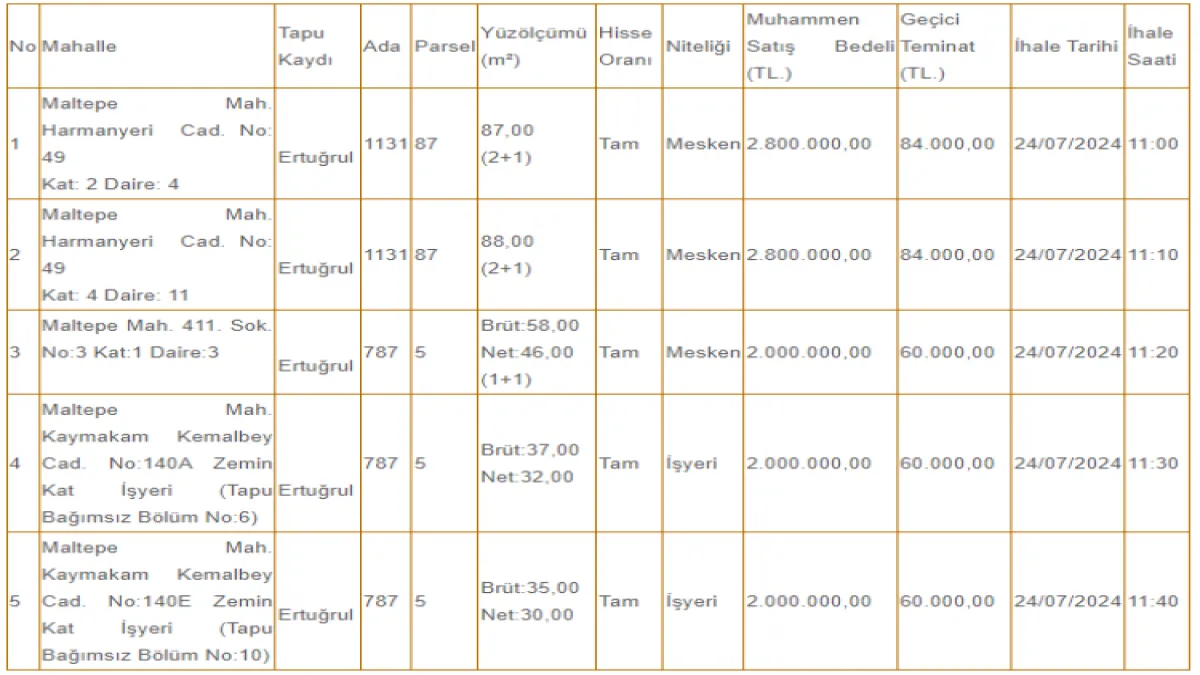 | No | Mahalle | Tapu Kaydı | Ada | Parsel | Yüzölçümü (m²) | Hisse Oranı | Niteliği | Muhammen Satış Bedeli (TL.) | Geçici Teminat (TL.) | İhale Tarihi | İhale Saati |
|---|---|---|---|---|---|---|---|---|---|---|---|
| 1 | Maltepe Mah. Harmanyeri Cad. No: 49 Kat: 2 Daire: 4 | Ertuğrul | 1131 | 87 | 87,00 (2+1) | Tam | Mesken | 2.800.000,00 | 84.000,00 | 24/07/2024 | 11:00 |
| 2 | Maltepe Mah. Harmanyeri Cad. No: 49 Kat: 4 Daire: 11 | Ertuğrul | 1131 | 87 | 88,00 (2+1) | Tam | Mesken | 2.800.000,00 | 84.000,00 | 24/07/2024 | 11:10 |
| 3 | Maltepe Mah. 411. Sok. No:3 Kat:1 Daire:3 | Ertuğrul | 787 | 5 | Brüt:58,00 Net:46,00 (1+1) | Tam | Mesken | 2.000.000,00 | 60.000,00 | 24/07/2024 | 11:20 |
| 4 | Maltepe Mah. Kaymakam Kemalbey Cad. No:140A Zemin Kat İşyeri (Tapu Bağımsız Bölüm No:6) | Ertuğrul | 787 | 5 | Brüt:37,00 Net:32,00 | Tam | İşyeri | 2.000.000,00 | 60.000,00 | 24/07/2024 | 11:30 |
| 5 | Maltepe Mah. Kaymakam Kemalbey Cad. No:140E Zemin Kat İşyeri (Tapu Bağımsız Bölüm No:10) | Ertuğrul | 787 | 5 | Brüt:35,00 Net:30,00 | Tam | İşyeri | 2.000.000,00 | 60.000,00 | 24/07/2024 | 11:40 |